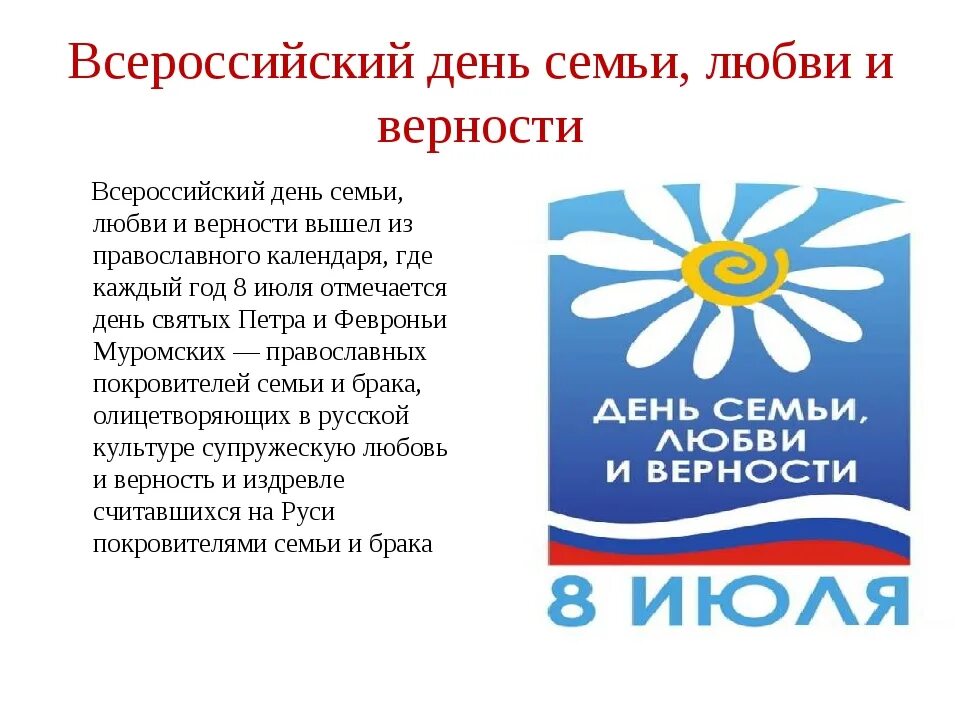 Всероссийский день семьи, любви и верности

Всероссийский день семьи, любви и верности вышел из православного календаря, где каждый год 8 июля отмечается день святых Петра и Февроньи Муромских — православных покровителей семьи и брака, олицетворяющих в русской культуре супружескую любовь и верность и издревле считавшихся на Руси покровителями семьи и брака

ДЕНЬ СЕМЬИ, ЛЮБВИ И ВЕРНОСТИ

8 ИЮЛЯ